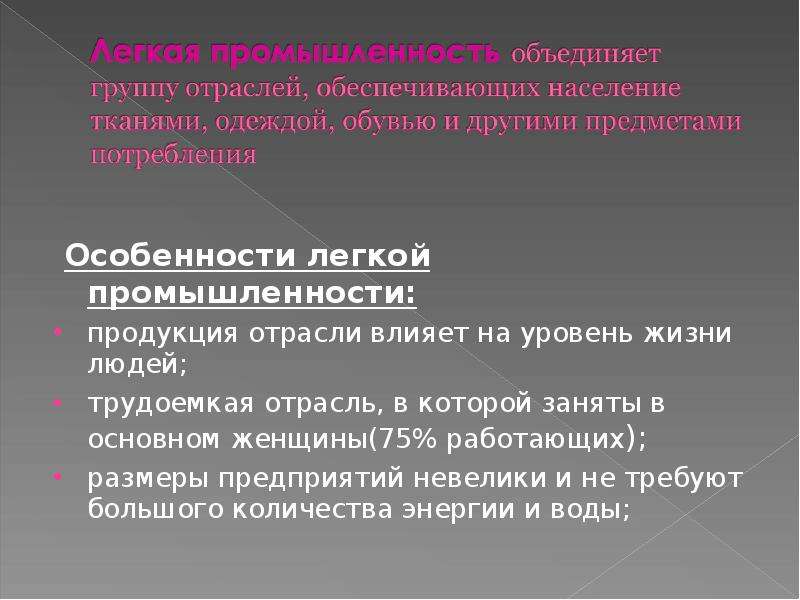 Легкая промышленность объединяет группу отраслей, обеспечивающих население тканями, одеждой, обувью и другими предметами потребления

Особенности легкой промышленности:

• продукция отрасли влияет на уровень жизни людей;
• трудоемкая отрасль, в которой заняты в основном женщины(75% работающих);
• размеры предприятий невелики и не требуют большого количества энергии и воды;